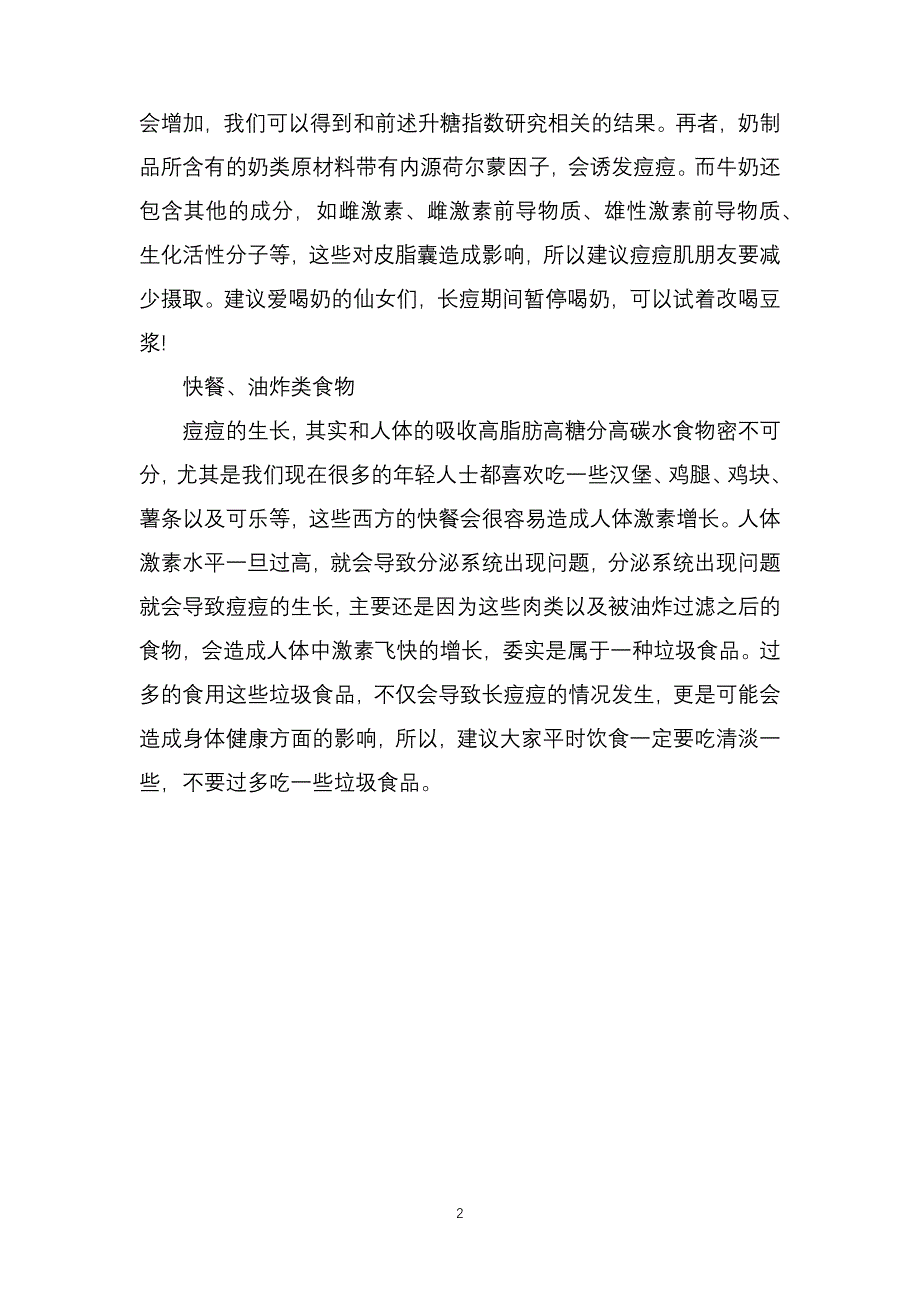 会增加，我们可以得到和前述升糖指数研究相关的结果。再者，奶制品所含有的奶类原材料带有内源荷尔蒙因子，会诱发痘痘。而牛奶还包含其他的成分，如雌激素、雌激素前导物质、雄性激素前导物质、生化活性分子等，这些对皮脂囊造成影响，所以建议痘痘肌朋友要减少摄取。建议爱喝奶的仙女们，长痘期间暂停喝奶，可以试着改喝豆浆!

快餐、油炸类食物

痘痘的生长，其实和人体的吸收高脂肪高糖分高碳水食物密不可分，尤其是我们现在很多的年轻人士都喜欢吃一些汉堡、鸡腿、鸡块、薯条以及可乐等，这些西方的快餐会很容易造成人体激素增长。人体激素水平一旦过高，就会导致分泌系统出现问题，分泌系统出现问题就会导致痘痘的生长，主要还是因为这些肉类以及被油炸过滤之后的食物，会造成人体中激素飞快的增长，委实是属于一种垃圾食品。过多的食用这些垃圾食品，不仅会导致长痘痘的情况发生，更是可能会造成身体健康方面的影响，所以，建议大家平时饮食一定要吃清淡一些，不要过多吃一些垃圾食品。

2